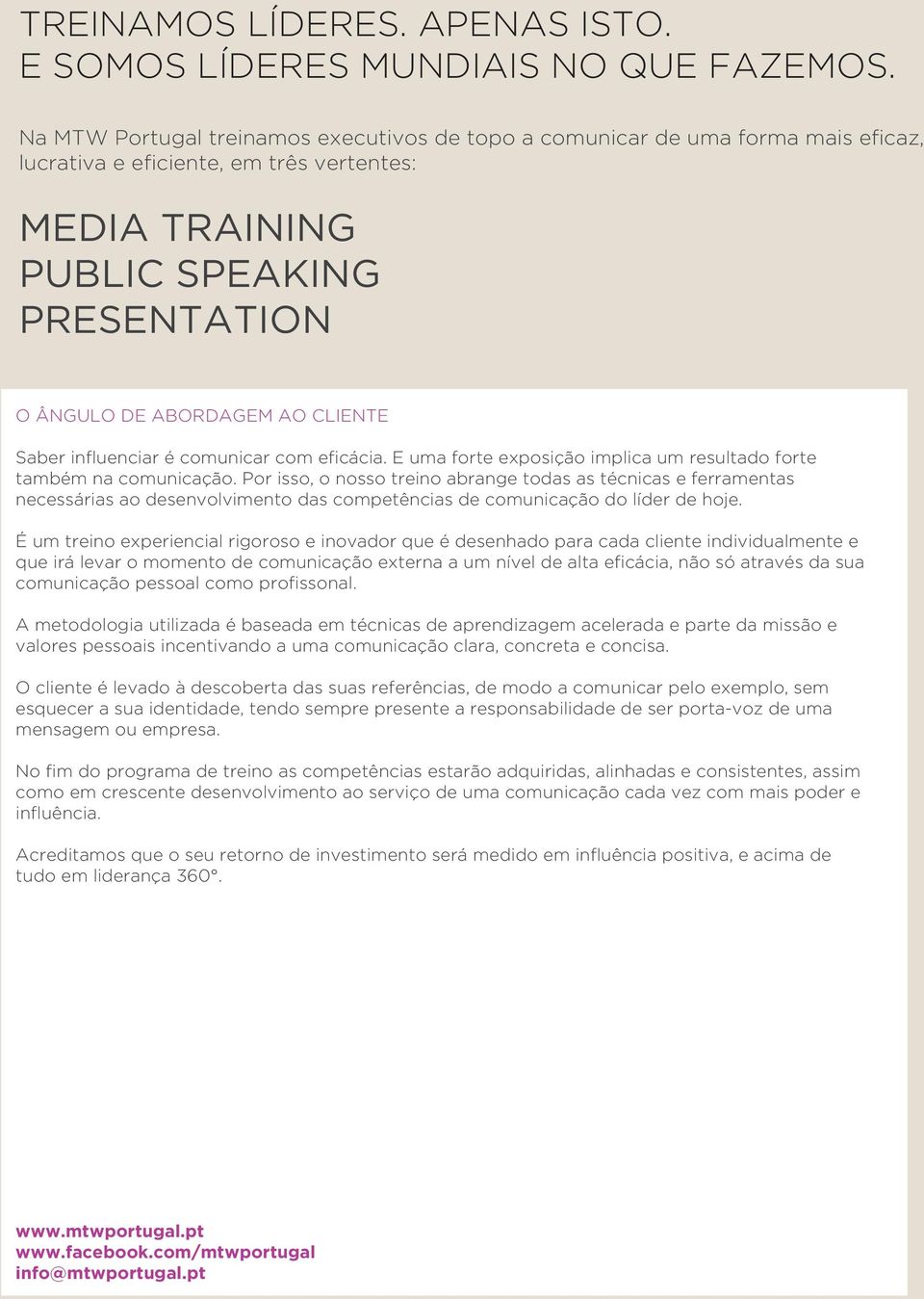 TREINAMOS LÍDERES. APENAS ISTO.
E SOMOS LÍDERES MUNDIAIS NO QUE FAZEMOS.

Na MTW Portugal treinamos executivos de topo a comunicar de uma forma mais eficaz, lucrativa e eficiente, em três vertentes:

MEDIA TRAINING
PUBLIC SPEAKING
PRESENTATION

O ÂNGULO DE ABORDAGEM AO CLIENTE

Saber influenciar é comunicar com eficácia. E uma forte exposição implica um resultado forte também na comunicação. Por isso, o nosso treino abrange todas as técnicas e ferramentas necessárias ao desenvolvimento das competências de comunicação do líder de hoje.

É um treino experiencial rigoroso e inovador que é desenhado para cada cliente individualmente e que irá levar o momento de comunicação externa a um nível de alta eficácia, não só através da sua comunicação pessoal como profissonal.

A metodologia utilizada é baseada em técnicas de aprendizagem acelerada e parte da missão e valores pessoais incentivando a uma comunicação clara, concreta e concisa.

O cliente é levado à descoberta das suas referências, de modo a comunicar pelo exemplo, sem esquecer a sua identidade, tendo sempre presente a responsabilidade de ser porta-voz de uma mensagem ou empresa.

No fim do programa de treino as competências estarão adquiridas, alinhadas e consistentes, assim como em crescente desenvolvimento ao serviço de uma comunicação cada vez com mais poder e influência.

Acreditamos que o seu retorno de investimento será medido em influência positiva, e acima de tudo em liderança 360°.

www.mtwportugal.pt
www.facebook.com/mtwportugal
info@mtwportugal.pt